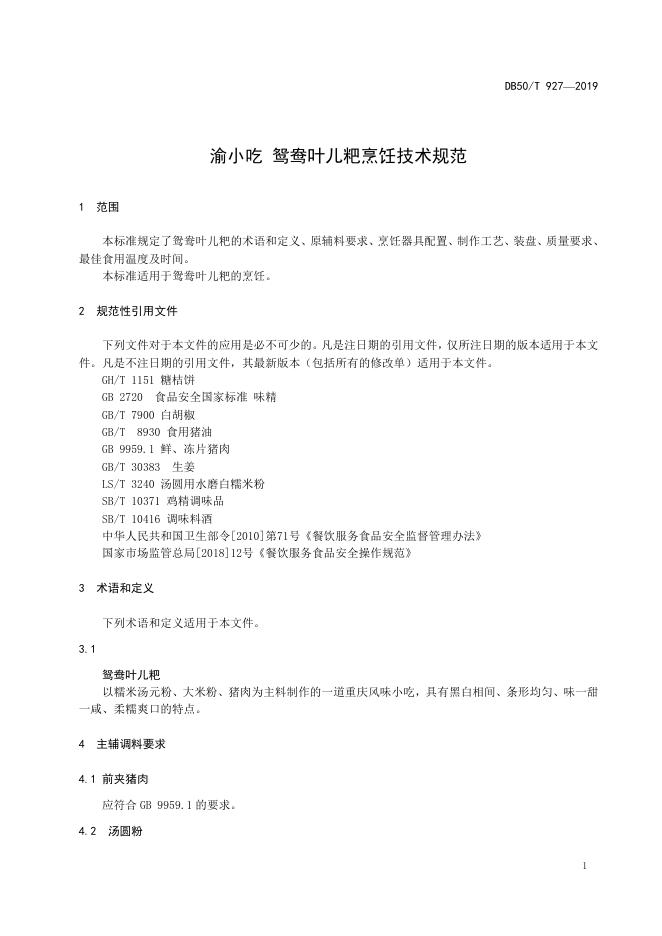 DB50/T 927—2019

渝小吃 鸳鸯叶儿粑烹饪技术规范

1 范围

本标准规定了鸳鸯叶儿粑的术语和定义、原辅料要求、烹饪器具配置、制作工艺、装盘、质量要求、最佳食用温度及时间。
本标准适用于鸳鸯叶儿粑的烹饪。

2 规范性引用文件

下列文件对于本文件的应用是必不可少的。凡是注日期的引用文件，仅所注日期的版本适用于本文件。凡是不注日期的引用文件，其最新版本（包括所有的修改单）适用于本文件。
GH/T 1151 糖桔饼
GB 2720 食品安全国家标准 味精
GB/T 7900 白胡椒
GB/T 8930 食用猪油
GB 9959.1 鲜、冻片猪肉
GB/T 30383 生姜
LS/T 3240 汤圆用水磨白糯米粉
SB/T 10371 鸡精调味品
SB/T 10416 调味料酒
中华人民共和国卫生部令[2010]第71号《餐饮服务食品安全监督管理办法》
国家市场监管总局[2018]12号《餐饮服务食品安全操作规范》

3 术语和定义

下列术语和定义适用于本文件。

3.1

鸳鸯叶儿粑
以糯米汤元粉、大米粉、猪肉为主料制作的一道重庆风味小吃，具有黑白相间、条形均匀、味一甜一咸、柔糯爽口的特点。

4 主辅调料要求

4.1 前夹猪肉

应符合 GB 9959.1 的要求。

4.2 汤圆粉

1